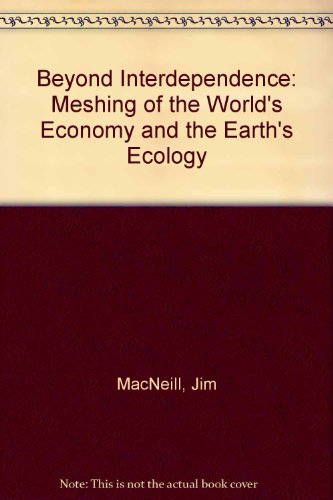 Beyond Interdependence: Meshing of the World's Economy and the Earth's Ecology

MacNeill, Jim

Note: This is not the actual book cover